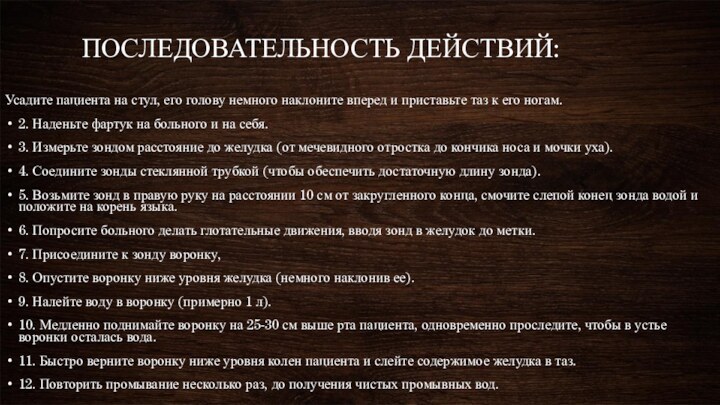 ПОСЛЕДОВАТЕЛЬНОСТЬ ДЕЙСТВИЙ:

Усадите пациента на стул, его голову немного наклоните вперед и приставьте таз к его ногам.

• 2. Наденьте фартук на больного и на себя.

• 3. Измерьте зондом расстояние до желудка (от мечевидного отростка до кончика носа и мочки уха).

• 4. Соедините зонды стеклянной трубкой (чтобы обеспечить достаточную длину зонда).

• 5. Возьмите зонд в правую руку на расстоянии 10 см от закругленного конца, смочите слепой конец зонда водой и положите на корень языка.

• 6. Попросите больного делать глотательные движения, вводя зонд в желудок до метки.

• 7. Присоедините к зонду воронку,

• 8. Опустите воронку ниже уровня желудка (немного наклонив ее).

• 9. Налейте воду в воронку (примерно 1 л).

• 10. Медленно поднимайте воронку на 25-30 см выше рта пациента, одновременно проследите, чтобы в устье воронки осталась вода.

• 11. Быстро верните воронку ниже уровня колен пациента и слейте содержимое желудка в таз.

• 12. Повторить промывание несколько раз, до получения чистых промывных вод.